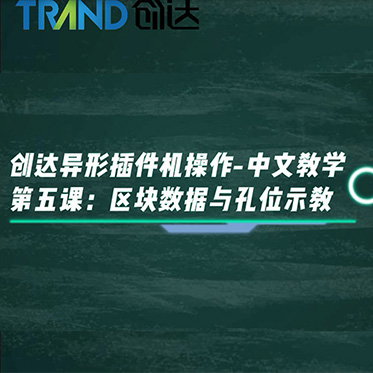 TRAND 创达

创达异形插件机操作-中文教学
第五课：区块数据与孔位示教